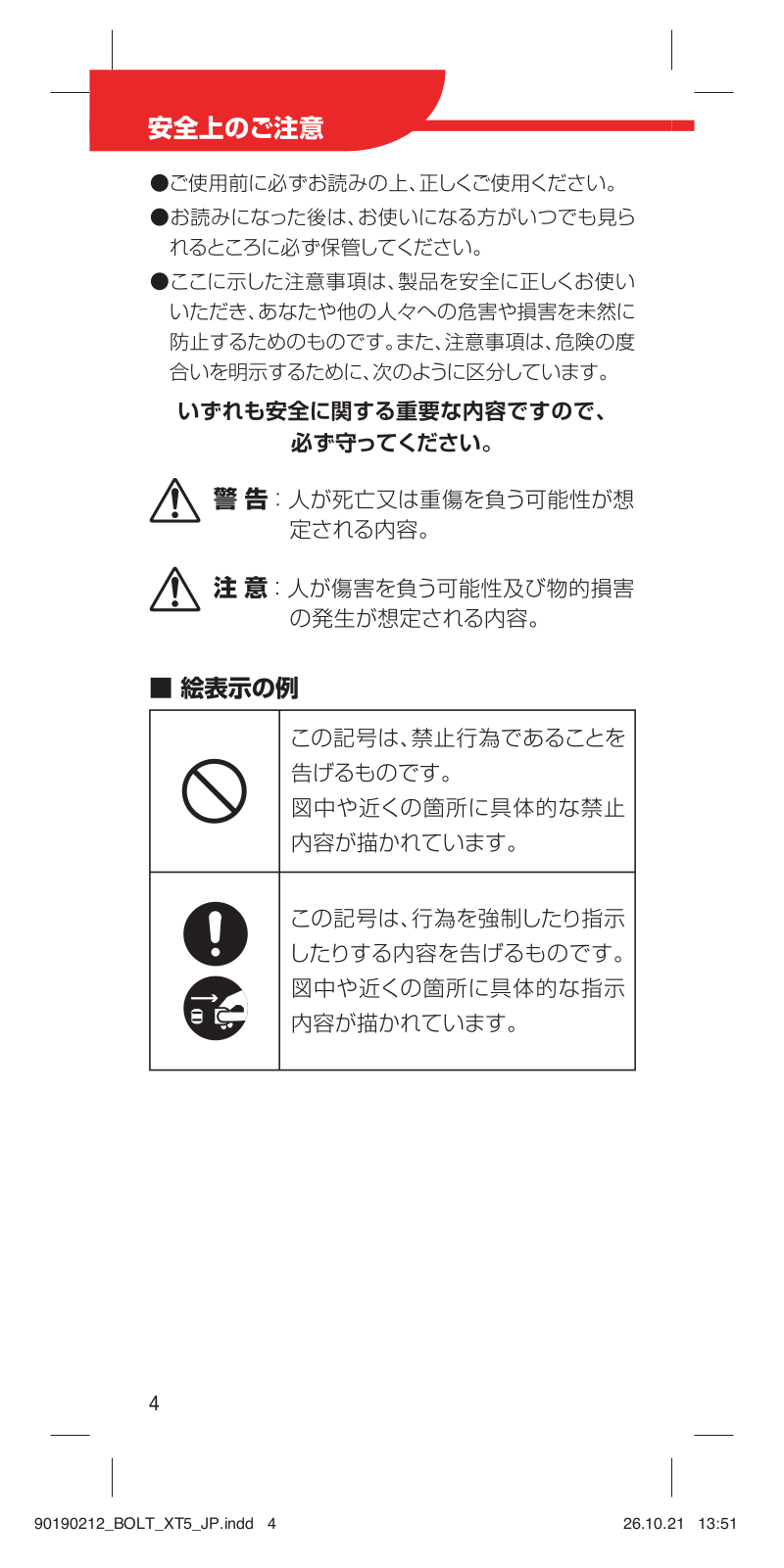 安全上のご注意

●ご使用前に必ずお読みの上、正しくご使用ください。

●お読みになった後は、お使いになる方がいつでも見られるところに必ず保管してください。

●ここに示した注意事項は、製品を安全に正しくお使いいただき、あなたや他の人々への危害や損害を未然に防止するためのものです。また、注意事項は、危険の度合いを明示するために、次のように区分しています。

いずれも安全に関する重要な内容ですので、必ず守ってください。

警 告：人が死亡又は重傷を負う可能性が想定される内容。

注 意：人が傷害を負う可能性及び物的損害の発生が想定される内容。

■ 絵表示の例

| | |
|---|---|
| | この記号は、禁止行為であることを告げるものです。図中や近くの箇所に具体的な禁止内容が描かれています。 |
| | この記号は、行為を強制したり指示したりする内容を告げるものです。図中や近くの箇所に具体的な指示内容が描かれています。 |

4

90190212_BOLT_XT5_JP.indd 4

26.10.21 13:51